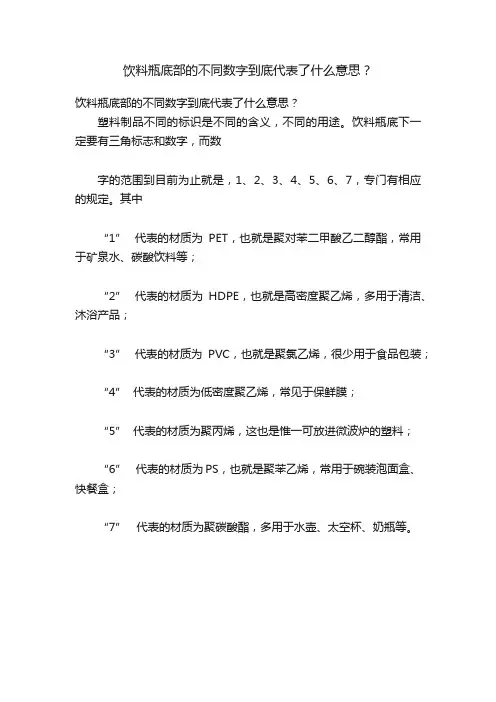 饮料瓶底部的不同数字到底代表了什么意思？

饮料瓶底部的不同数字到底代表了什么意思？

塑料制品不同的标识是不同的含义，不同的用途。饮料瓶底下一定要有三角标志和数字，而数

字的范围到目前为止就是，1、2、3、4、5、6、7，专门有相应的规定。其中

“1” 代表的材质为 PET，也就是聚对苯二甲酸乙二醇酯，常用于矿泉水、碳酸饮料等；

“2” 代表的材质为 HDPE，也就是高密度聚乙烯，多用于清洁、沐浴产品；

“3” 代表的材质为 PVC，也就是聚氯乙烯，很少用于食品包装；

“4” 代表的材质为低密度聚乙烯，常见于保鲜膜；

“5” 代表的材质为聚丙烯，这也是惟一可放进微波炉的塑料；

“6” 代表的材质为 PS，也就是聚苯乙烯，常用于碗装泡面盒、快餐盒；

“7” 代表的材质为聚碳酸酯，多用于水壶、太空杯、奶瓶等。